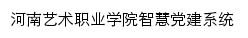 河南艺术职业学院智慧党建系统